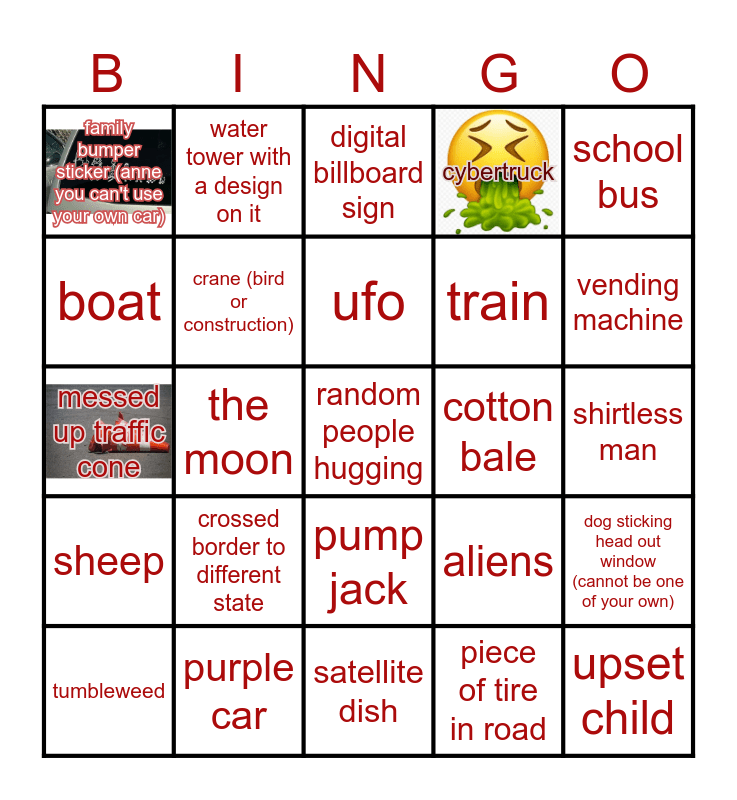 | B | I | N | G | O |
|---|---|---|---|---|
| family bumper sticker (anne you can't use your own car) | water tower with a design on it | digital billboard sign | cybertruck | school bus |
| boat | crane (bird or construction) | ufo | train | vending machine |
| messed up traffic cone | the moon | random people hugging | cotton bale | shirtless man |
| sheep | crossed border to different state | pump jack | aliens | dog sticking head out window (cannot be one of your own) |
| tumbleweed | purple car | satellite dish | piece of tire in road | upset child |